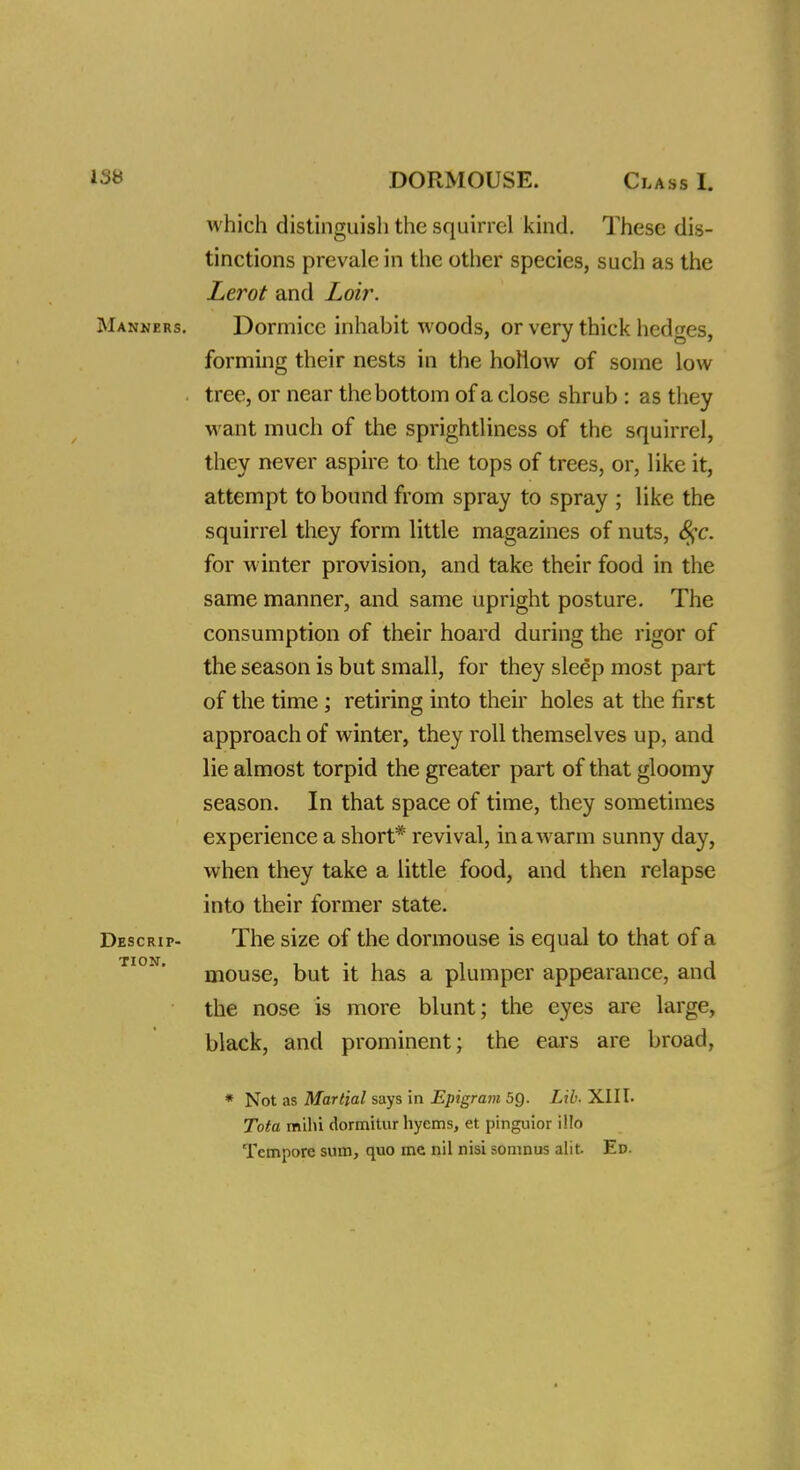 138 DORMOUSE. Class I.

which distinguish the squirrel kind. These distinctions prevale in the other species, such as the Lerot and Loir.

Manners. Dormice inhabit woods, or very thick hedges, forming their nests in the hollow of some low tree, or near the bottom of a close shrub : as they want much of the sprightliness of the squirrel, they never aspire to the tops of trees, or, like it, attempt to bound from spray to spray ; like the squirrel they form little magazines of nuts, &c. for winter provision, and take their food in the same manner, and same upright posture. The consumption of their hoard during the rigor of the season is but small, for they sleep most part of the time ; retiring into their holes at the first approach of winter, they roll themselves up, and lie almost torpid the greater part of that gloomy season. In that space of time, they sometimes experience a short* revival, in a warm sunny day, when they take a little food, and then relapse into their former state.

Description. The size of the dormouse is equal to that of a mouse, but it has a plumper appearance, and the nose is more blunt; the eyes are large, black, and prominent; the ears are broad,

* Not as Martial says in Epigram 59. Lib. XIII. Tota mihi dormitur hyems, et pinguior illo Tempore sum, quo me nil nisi somnus alit. Ed.